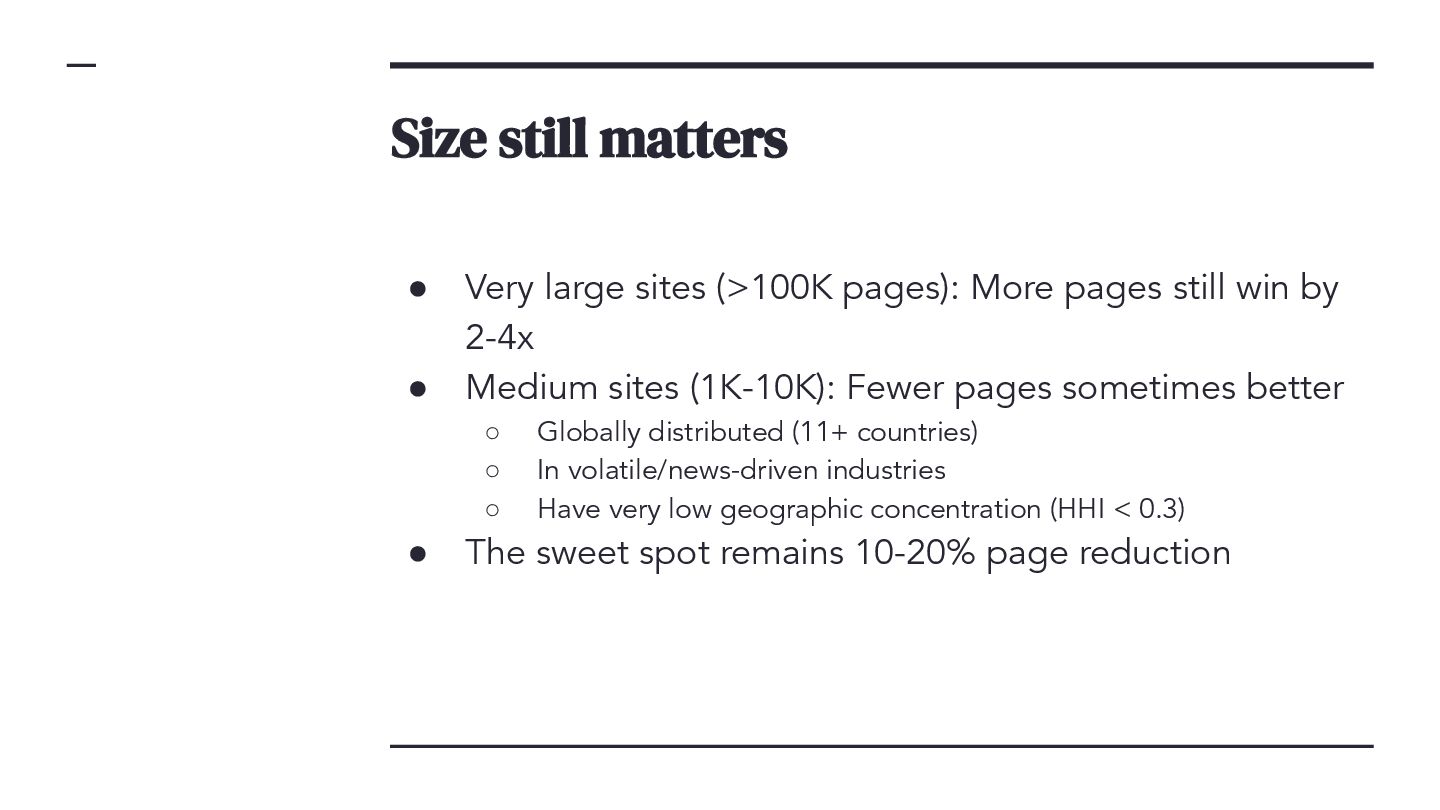 Size still matters

• Very large sites (>100K pages): More pages still win by 2-4x
• Medium sites (1K-10K): Fewer pages sometimes better
○ Globally distributed (11+ countries)
○ In volatile/news-driven industries
○ Have very low geographic concentration (HHI < 0.3)
• The sweet spot remains 10-20% page reduction